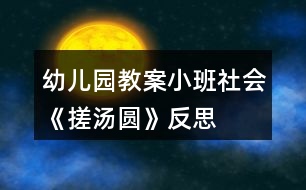 幼儿园教案小班社会《搓汤圆》反思